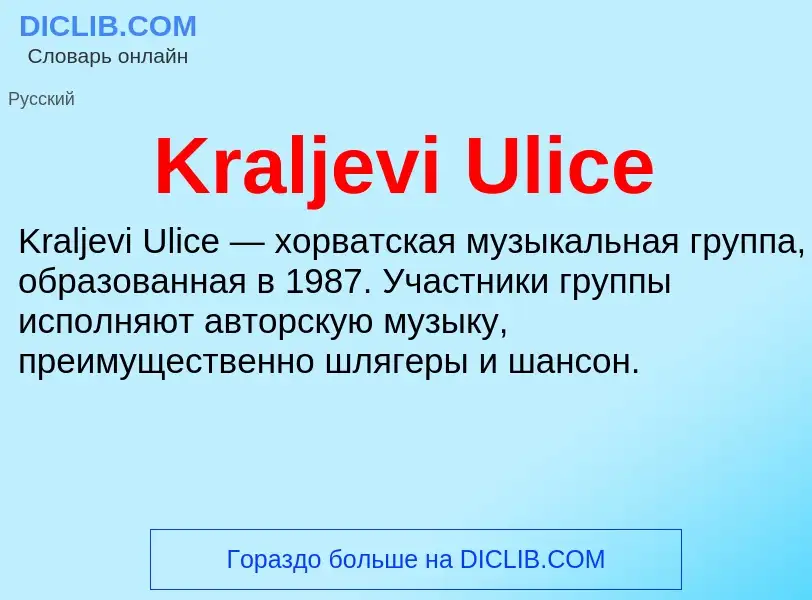 DICLIB.COM
Словарь онлайн

Русский

Kraljevi Ulice

Kraljevi Ulice — хорватская музыкальная группа, образованная в 1987. Участники группы исполняют авторскую музыку, преимущественно шлягеры и шансон.

Гораздо больше на DICLIB.COM